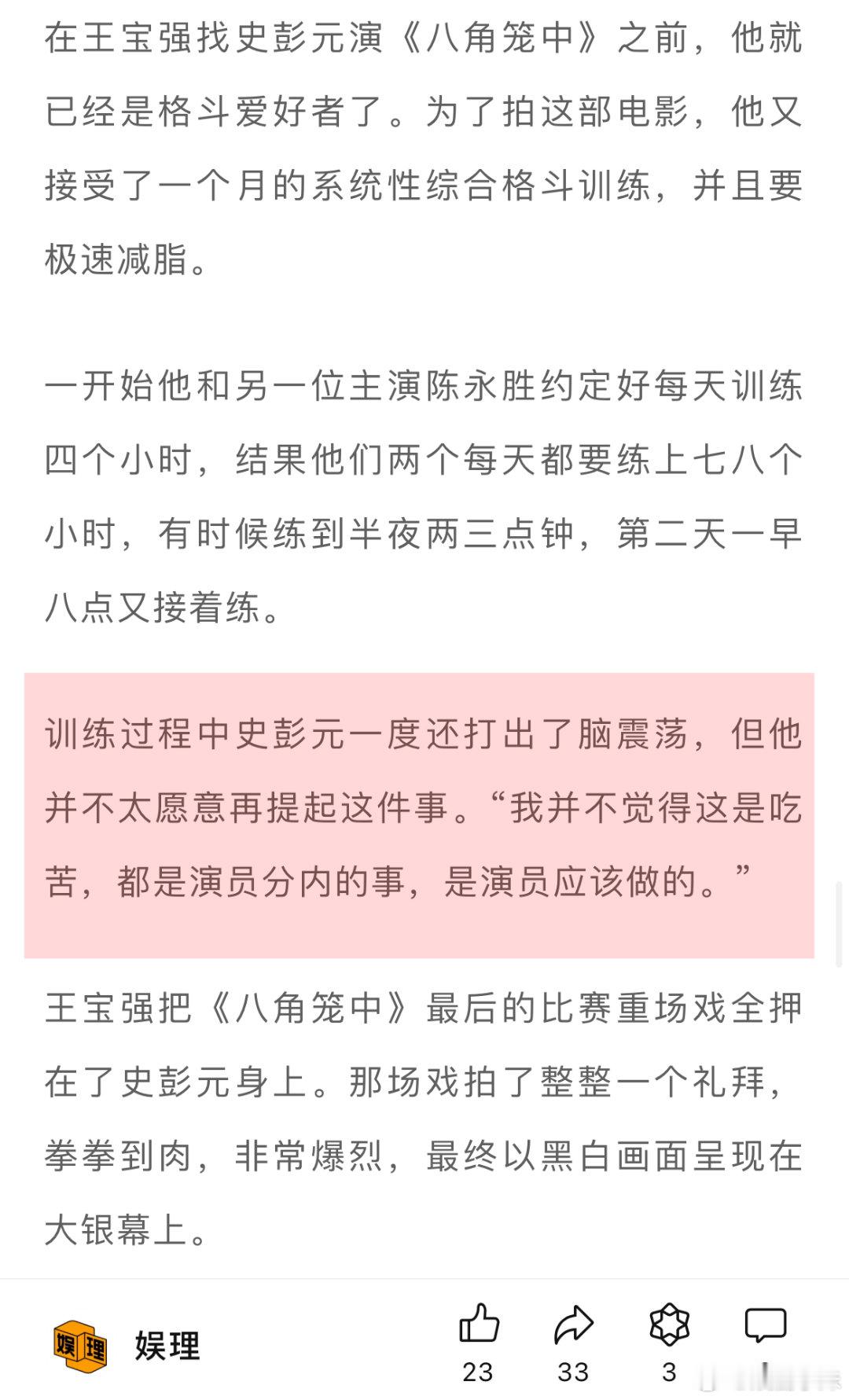 在王宝强找史彭元演《八角笼中》之前，他就已经是格斗爱好者了。为了拍这部电影，他又接受了一个月的系统性综合格斗训练，并且要极速减脂。

一开始他和另一位主演陈永胜约定好每天训练四个小时，结果他们两个每天都要练上七八个小时，有时候练到半夜两三点钟，第二天一早八点又接着练。

训练过程中史彭元一度还打出了脑震荡，但他并不太愿意再提起这件事。“我并不觉得这是吃苦，都是演员分内的事，是演员应该做的。”

王宝强把《八角笼中》最后的比赛重场戏全押在了史彭元身上。那场戏拍了整整一个礼拜，拳拳到肉，非常爆烈，最终以黑白画面呈现在大银幕上。

娱理 娱理
23 33 3